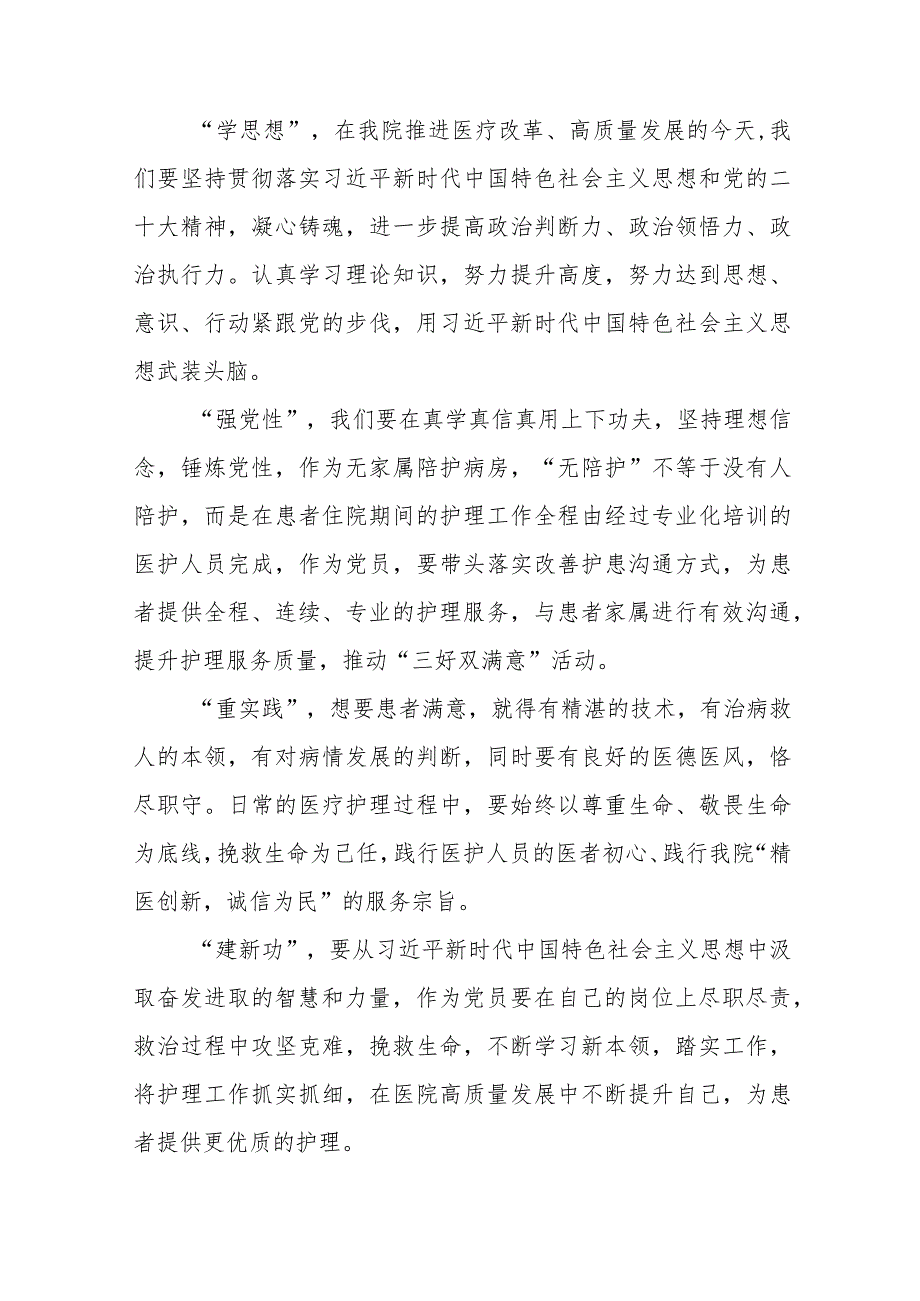 “学思想”，在我院推进医疗改革、高质量发展的今天,我们要坚持贯彻落实习近平新时代中国特色社会主义思想和党的二十大精神，凝心铸魂，进一步提高政治判断力、政治领悟力、政治执行力。认真学习理论知识，努力提升高度，努力达到思想、意识、行动紧跟党的步伐，用习近平新时代中国特色社会主义思想武装头脑。

“强党性”，我们要在真学真信真用上下功夫，坚持理想信念，锤炼党性，作为无家属陪护病房，“无陪护”不等于没有人陪护，而是在患者住院期间的护理工作全程由经过专业化培训的医护人员完成，作为党员，要带头落实改善护患沟通方式，为患者提供全程、连续、专业的护理服务，与患者家属进行有效沟通，提升护理服务质量，推动“三好双满意”活动。

“重实践”，想要患者满意，就得有精湛的技术，有治病救人的本领，有对病情发展的判断，同时要有良好的医德医风，恪尽职守。日常的医疗护理过程中，要始终以尊重生命、敬畏生命为底线,挽救生命为己任,践行医护人员的医者初心、践行我院“精医创新，诚信为民”的服务宗旨。

“建新功”，要从习近平新时代中国特色社会主义思想中汲取奋发进取的智慧和力量，作为党员要在自己的岗位上尽职尽责，救治过程中攻坚克难，挽救生命，不断学习新本领，踏实工作，将护理工作抓实抓细，在医院高质量发展中不断提升自己，为患者提供更优质的护理。